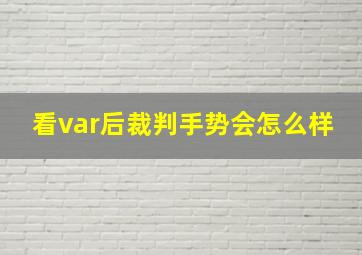 看var后裁判手势会怎么样